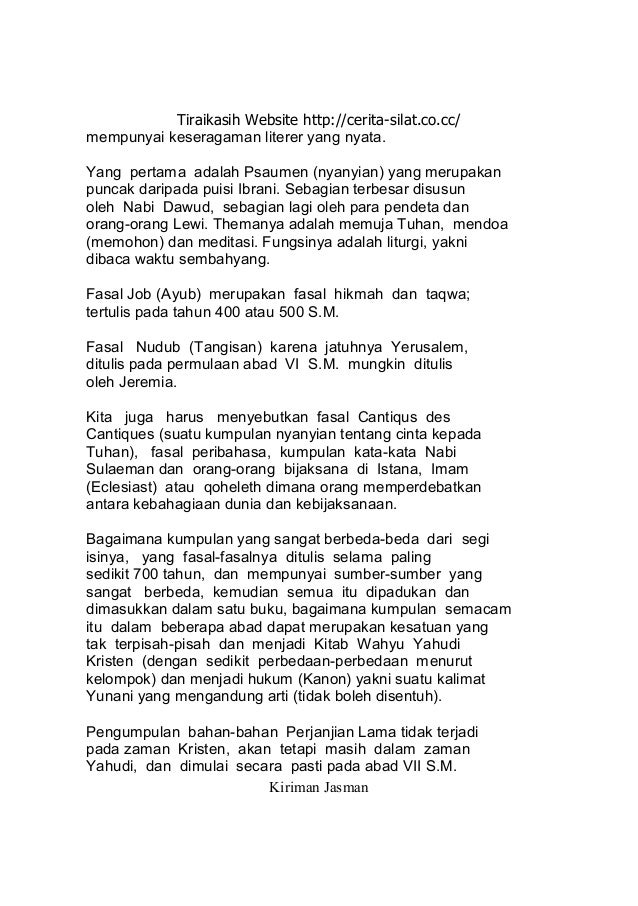 Tiraikasih Website http://cerita-silat.co.cc/
mempunyai keseragaman literer yang nyata.

Yang pertama adalah Psaumen (nyanyian) yang merupakan puncak daripada puisi Ibrani. Sebagian terbesar disusun oleh Nabi Dawud, sebagian lagi oleh para pendeta dan orang-orang Lewi. Themanya adalah memuja Tuhan, mendoa (memohon) dan meditasi. Fungsinya adalah liturgi, yakni dibaca waktu sembahyang.

Fasal Job (Ayub) merupakan fasal hikmah dan taqwa; tertulis pada tahun 400 atau 500 S.M.

Fasal Nudub (Tangisan) karena jatuhnya Yerusalem, ditulis pada permulaan abad VI S.M. mungkin ditulis oleh Jeremia.

Kita juga harus menyebutkan fasal Cantiqus des Cantiques (suatu kumpulan nyanyian tentang cinta kepada Tuhan), fasal peribahasa, kumpulan kata-kata Nabi Sulaeman dan orang-orang bijaksana di Istana, Imam (Eclesiast) atau qoheleth dimana orang memperdebatkan antara kebahagiaan dunia dan kebijaksanaan.

Bagaimana kumpulan yang sangat berbeda-beda dari segi isinya, yang fasal-fasalnya ditulis selama paling sedikit 700 tahun, dan mempunyai sumber-sumber yang sangat berbeda, kemudian semua itu dipadukan dan dimasukkan dalam satu buku, bagaimana kumpulan semacam itu dalam beberapa abad dapat merupakan kesatuan yang tak terpisah-pisah dan menjadi Kitab Wahyu Yahudi Kristen (dengan sedikit perbedaan-perbedaan menurut kelompok) dan menjadi hukum (Kanon) yakni suatu kalimat Yunani yang mengandung arti (tidak boleh disentuh).

Pengumpulan bahan-bahan Perjanjian Lama tidak terjadi pada zaman Kristen, akan tetapi masih dalam zaman Yahudi, dan dimulai secara pasti pada abad VII S.M.
Kiriman Jasman